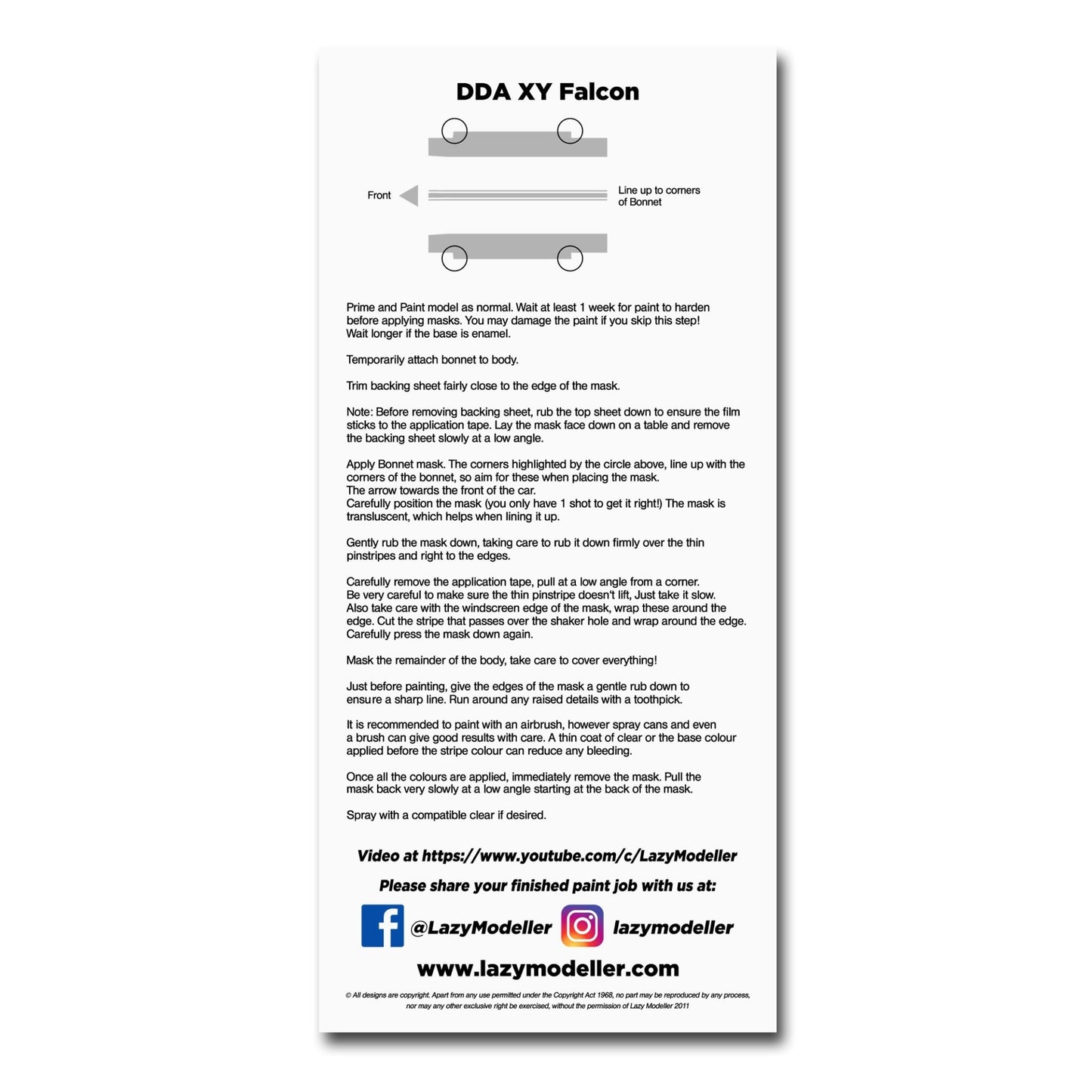 DDA XY Falcon

Front

Line up to corners of Bonnet

Prime and Paint model as normal. Wait at least 1 week for paint to harden before applying masks. You may damage the paint if you skip this step! Wait longer if the base is enamel.

Temporarily attach bonnet to body.

Trim backing sheet fairly close to the edge of the mask.

Note: Before removing backing sheet, rub the top sheet down to ensure the film sticks to the application tape. Lay the mask face down on a table and remove the backing sheet slowly at a low angle.

Apply Bonnet mask. The corners highlighted by the circle above, line up with the corners of the bonnet, so aim for these when placing the mask.
The arrow towards the front of the car.
Carefully position the mask (you only have 1 shot to get it right!) The mask is transluscent, which helps when lining it up.

Gently rub the mask down, taking care to rub it down firmly over the thin pinstripes and right to the edges.

Carefully remove the application tape, pull at a low angle from a corner.
Be very careful to make sure the thin pinstripe doesn't lift, Just take it slow.
Also take care with the windscreen edge of the mask, wrap these around the edge. Cut the stripe that passes over the shaker hole and wrap around the edge.
Carefully press the mask down again.

Mask the remainder of the body, take care to cover everything!

Just before painting, give the edges of the mask a gentle rub down to ensure a sharp line. Run around any raised details with a toothpick.

It is recommended to paint with an airbrush, however spray cans and even a brush can give good results with care. A thin coat of clear or the base colour applied before the stripe colour can reduce any bleeding.

Once all the colours are applied, immediately remove the mask. Pull the mask back very slowly at a low angle starting at the back of the mask.

Spray with a compatible clear if desired.

Video at https://www.youtube.com/c/LazyModeller

Please share your finished paint job with us at:

@LazyModeller lazymodeller

www.lazymodeller.com

© All designs are copyright. Apart from any use permitted under the Copyright Act 1968, no part may be reproduced by any process, nor may any other exclusive right be exercised, without the permission of Lazy Modeller 2011